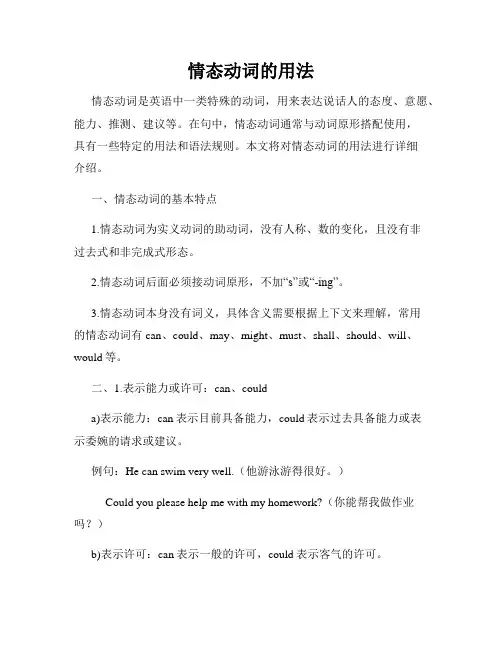 情态动词的用法

情态动词是英语中一类特殊的动词，用来表达说话人的态度、意愿、能力、推测、建议等。在句中，情态动词通常与动词原形搭配使用，具有一些特定的用法和语法规则。本文将对情态动词的用法进行详细介绍。

一、情态动词的基本特点

1.情态动词为实义动词的助动词，没有人称、数的变化，且没有非过去式和非完成式形态。

2.情态动词后面必须接动词原形，不加“s”或“-ing”。

3.情态动词本身没有词义，具体含义需要根据上下文来理解，常用的情态动词有 can、could、may、might、must、shall、should、will、would 等。

二、1.表示能力或许可：can、could

a)表示能力：can 表示目前具备能力，could 表示过去具备能力或表示委婉的请求或建议。

例句：He can swim very well.（他游泳游得很好。）

Could you please help me with my homework?（你能帮我做作业吗？）

b)表示许可：can 表示一般的许可，could 表示客气的许可。